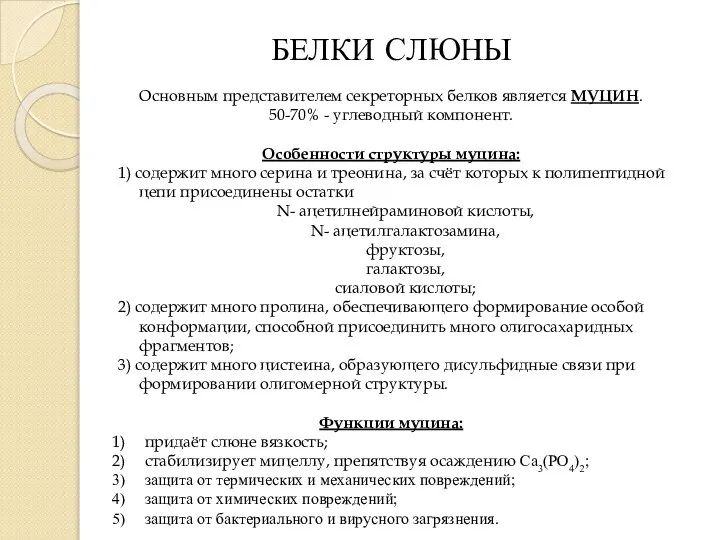 БЕЛКИ СЛЮНЫ

Основным представителем секреторных белков является МУЦИН.
50-70% - углеводный компонент.

Особенности структуры муцина:
1) содержит много серина и треонина, за счёт которых к полипептидной цепи присоединены остатки
N- ацетилнейраминовой кислоты,
N- ацетилгалактозамина,
фруктозы,
галактозы,
сиаловой кислоты;
2) содержит много пролина, обеспечивающего формирование особой конформации, способной присоединить много олигосахаридных фрагментов;
3) содержит много цистеина, образующего дисульфидные связи при формировании олигомерной структуры.

Функции муцина:
1) придаёт слюне вязкость;
2) стабилизирует мицеллу, препятствуя осаждению $Ca_3(PO_4)_2$;
3) защита от термических и механических повреждений;
4) защита от химических повреждений;
5) защита от бактериального и вирусного загрязнения.